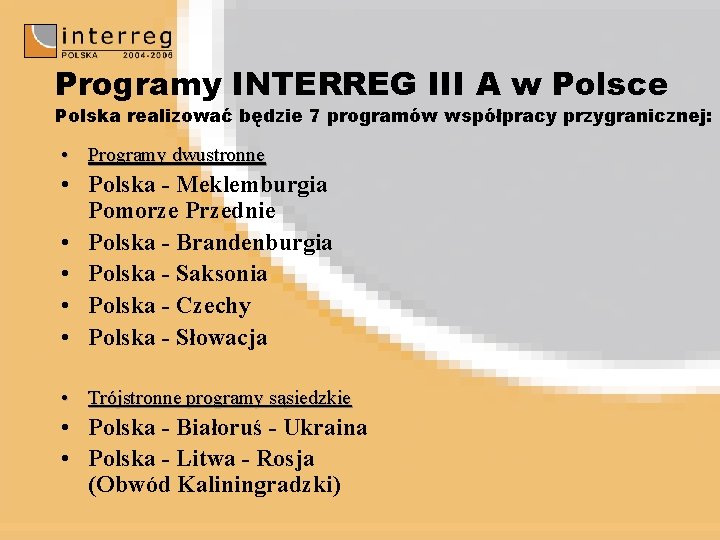 interreg
POLSKA 2004-2006

Programy INTERREG III A w Polsce

Polska realizować będzie 7 programów współpracy przygranicznej:

• Programy dwustronne
• Polska - Meklemburgia Pomorze Przednie
• Polska - Brandenburgia
• Polska - Saksonia
• Polska - Czechy
• Polska - Słowacja

• Trójstronne programy sąsiedzkie
• Polska - Białoruś - Ukraina
• Polska - Litwa - Rosja (Obwód Kaliningradzki)